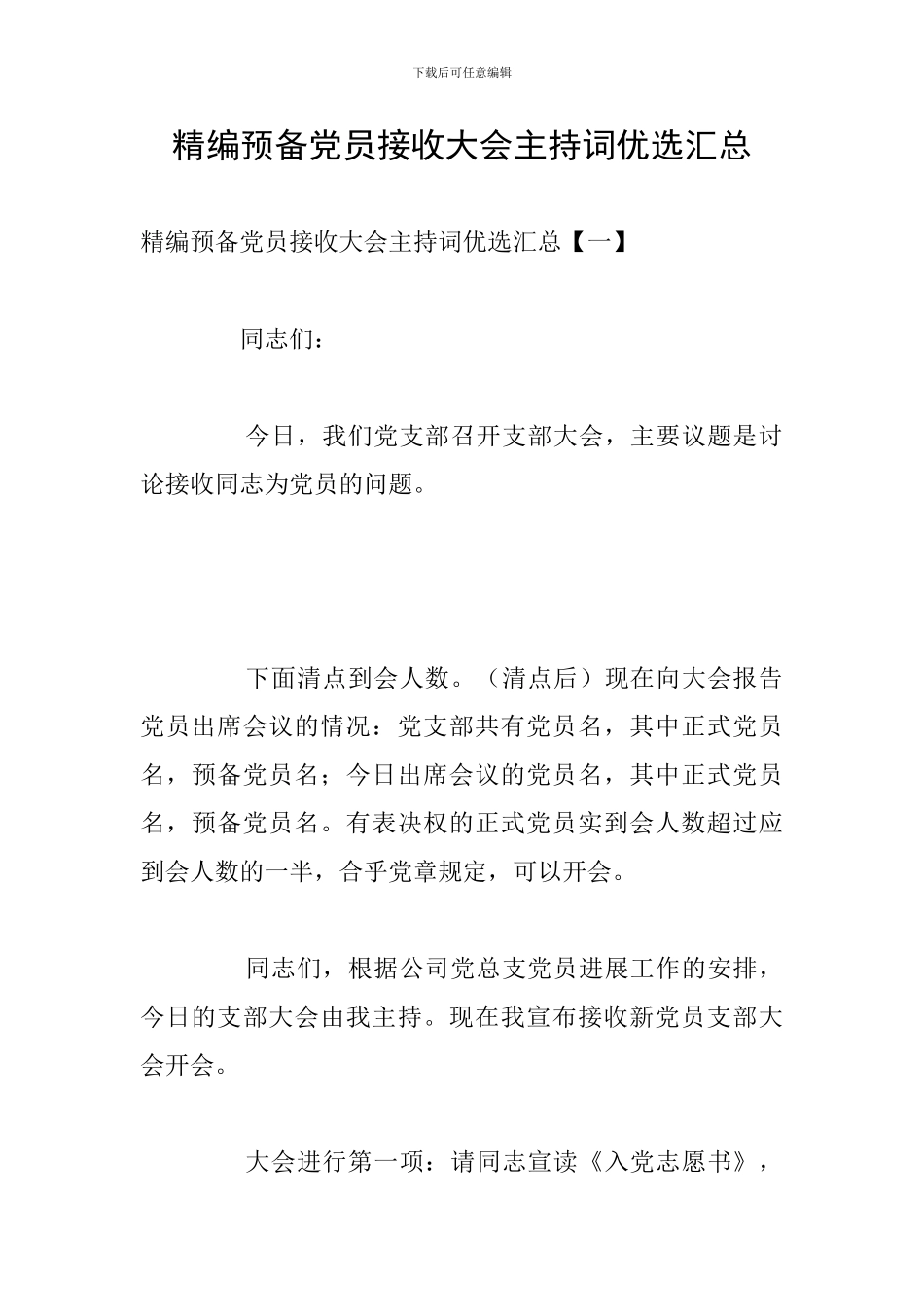 下载后可任意编辑

精编预备党员接收大会主持词优选汇总

精编预备党员接收大会主持词优选汇总【一】

同志们：

今日，我们党支部召开支部大会，主要议题是讨论接收同志为党员的问题。

下面清点到会人数。（清点后）现在向大会报告党员出席会议的情况：党支部共有党员名，其中正式党员名，预备党员名；今日出席会议的党员名，其中正式党员名，预备党员名。有表决权的正式党员实到会人数超过应到会人数的一半，合乎党章规定，可以开会。

同志们，根据公司党总支党员进展工作的安排，今日的支部大会由我主持。现在我宣布接收新党员支部大会开会。

大会进行第一项：请同志宣读《入党志愿书》，